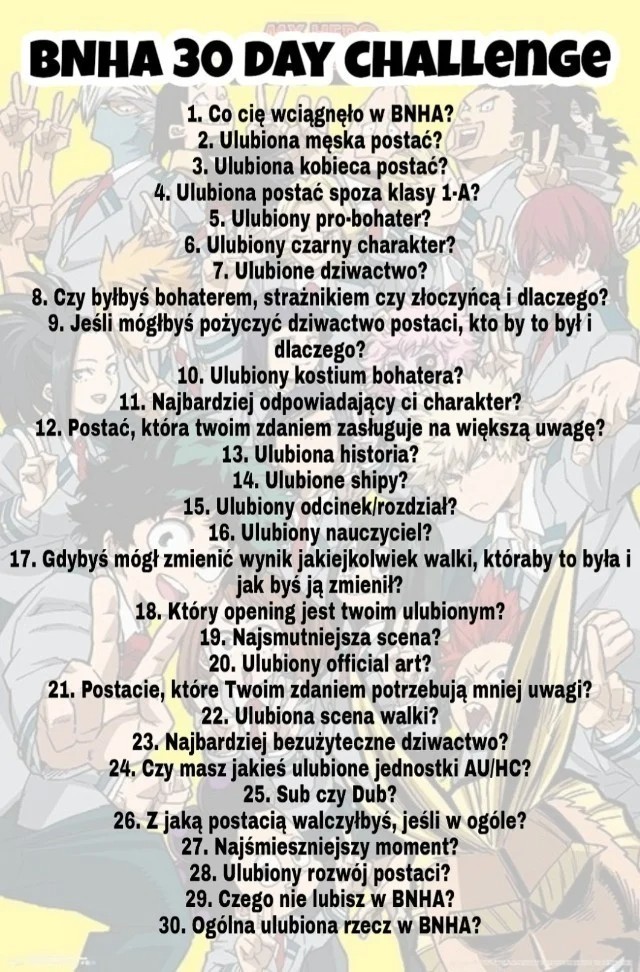 BNHA 30 DAY CHALLENGE

1. Co cię wciągnęło w BNHA?
2. Ulubiona męska postać?
3. Ulubiona kobieca postać?
4. Ulubiona postać spoza klasy 1-A?
5. Ulubiony pro-bohater?
6. Ulubiony czarny charakter?
7. Ulubione dziwactwo?
8. Czy byłbyś bohaterem, strażnikiem czy złoczyńcą i dlaczego?
9. Jeśli mógłbyś pożyczyć dziwactwo postaci, kto by to był i dlaczego?
10. Ulubiony kostium bohatera?
11. Najbardziej odpowiadający ci charakter?
12. Postać, która twoim zdaniem zasługuje na większą uwagę?
13. Ulubiona historia?
14. Ulubione shipy?
15. Ulubiony odcinek/rozdział?
16. Ulubiony nauczyciel?
17. Gdybyś mógł zmienić wynik jakiejkolwiek walki, któraby to była i jak byś ją zmienił?
18. Który opening jest twoim ulubionym?
19. Najsmutniejsza scena?
20. Ulubiony official art?
21. Postacie, które Twoim zdaniem potrzebują mniej uwagi?
22. Ulubiona scena walki?
23. Najbardziej bezużyteczne dziwactwo?
24. Czy masz jakieś ulubione jednostki AU/HC?
25. Sub czy Dub?
26. Z jaką postacią walczyłbyś, jeśli w ogóle?
27. Najśmieszniejszy moment?
28. Ulubiony rozwój postaci?
29. Czego nie lubisz w BNHA?
30. Ogólna ulubiona rzecz w BNHA?